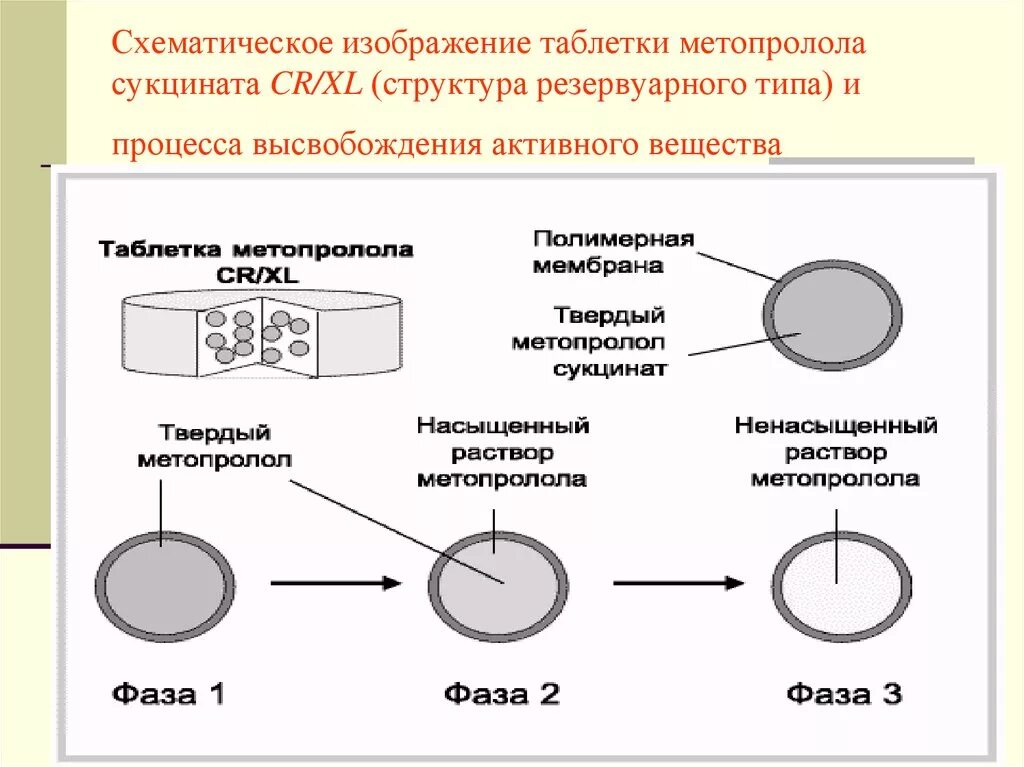 Схематическое изображение таблетки метопролола сукцината CR/XL (структура резервуарного типа) и процесса высвобождения активного вещества

Таблетка метопролола CR/XL

Полимерная мембрана

Твердый метопролол сукцинат

Твердый метопролол

Насыщенный раствор метопролола

Ненасыщенный раствор метопролола

Фаза 1

Фаза 2

Фаза 3